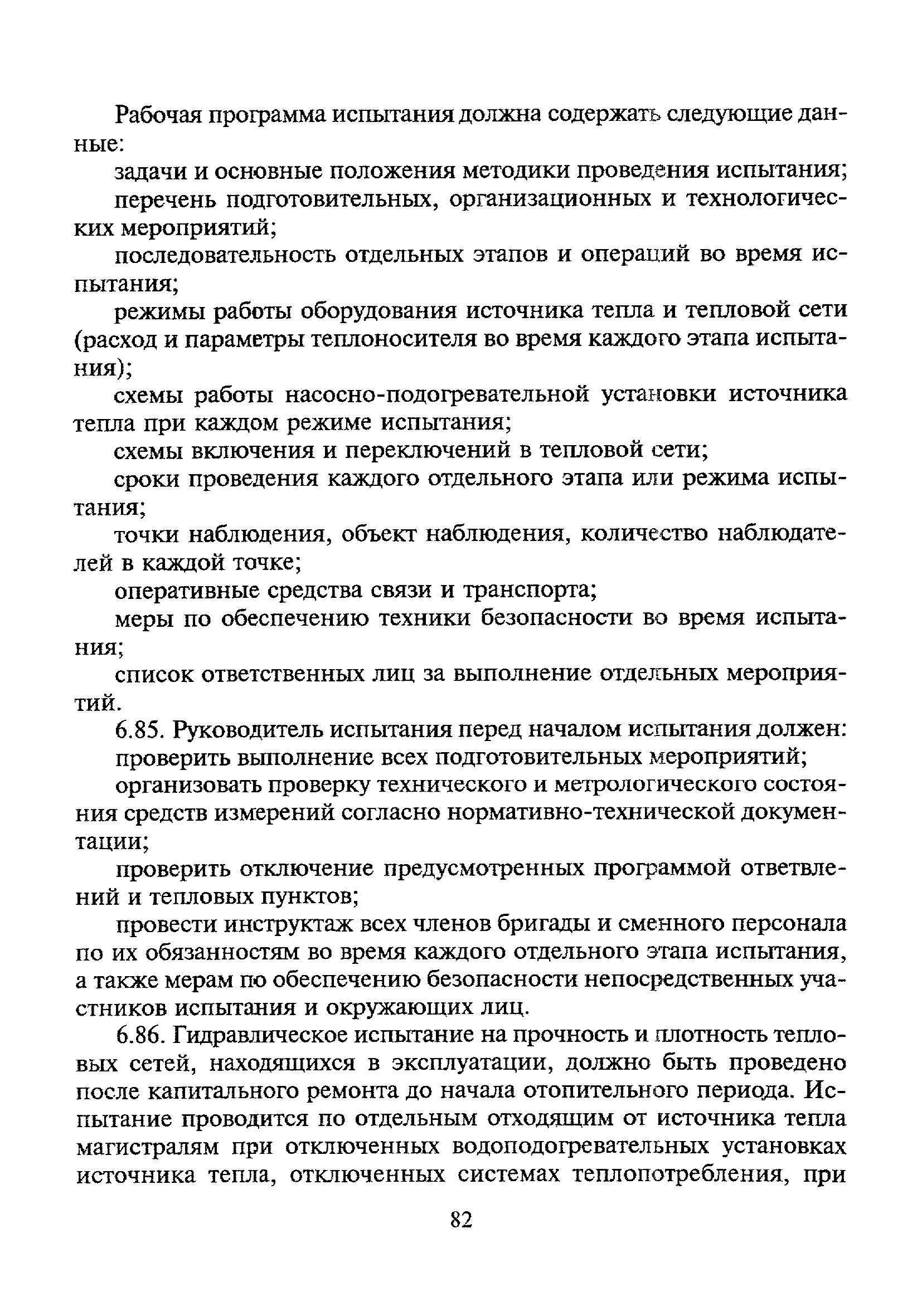 Рабочая программа испытания должна содержать следующие данные:

задачи и основные положения методики проведения испытания;

перечень подготовительных, организационных и технологических мероприятий;

последовательность отдельных этапов и операций во время испытания;

режимы работы оборудования источника тепла и тепловой сети (расход и параметры теплоносителя во время каждого этапа испытания);

схемы работы насосно-подогревательной установки источника тепла при каждом режиме испытания;

схемы включения и переключений в тепловой сети;

сроки проведения каждого отдельного этапа или режима испытания;

точки наблюдения, объект наблюдения, количество наблюдателей в каждой точке;

оперативные средства связи и транспорта;

меры по обеспечению техники безопасности во время испытания;

список ответственных лиц за выполнение отдельных мероприятий.

6.85. Руководитель испытания перед началом испытания должен:

проверить выполнение всех подготовительных мероприятий;

организовать проверку технического и метрологического состояния средств измерений согласно нормативно-технической документации;

проверить отключение предусмотренных программой ответвлений и тепловых пунктов;

провести инструктаж всех членов бригады и сменного персонала по их обязанностям во время каждого отдельного этапа испытания, а также мерам по обеспечению безопасности непосредственных участников испытания и окружающих лиц.

6.86. Гидравлическое испытание на прочность и плотность тепловых сетей, находящихся в эксплуатации, должно быть проведено после капитального ремонта до начала отопительного периода. Испытание проводится по отдельным отходящим от источника тепла магистралям при отключенных водоподогревательных установках источника тепла, отключенных системах теплопотребления, при

82